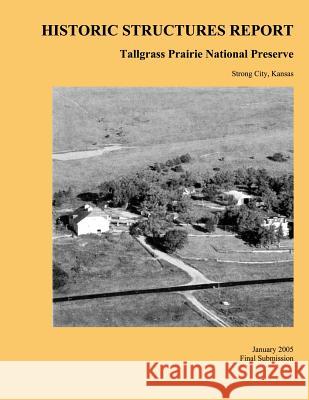 HISTORIC STRUCTURES REPORT

Tallgrass Prairie National Preserve

Strong City, Kansas

January 2005
Final Submission

Kraina Książek